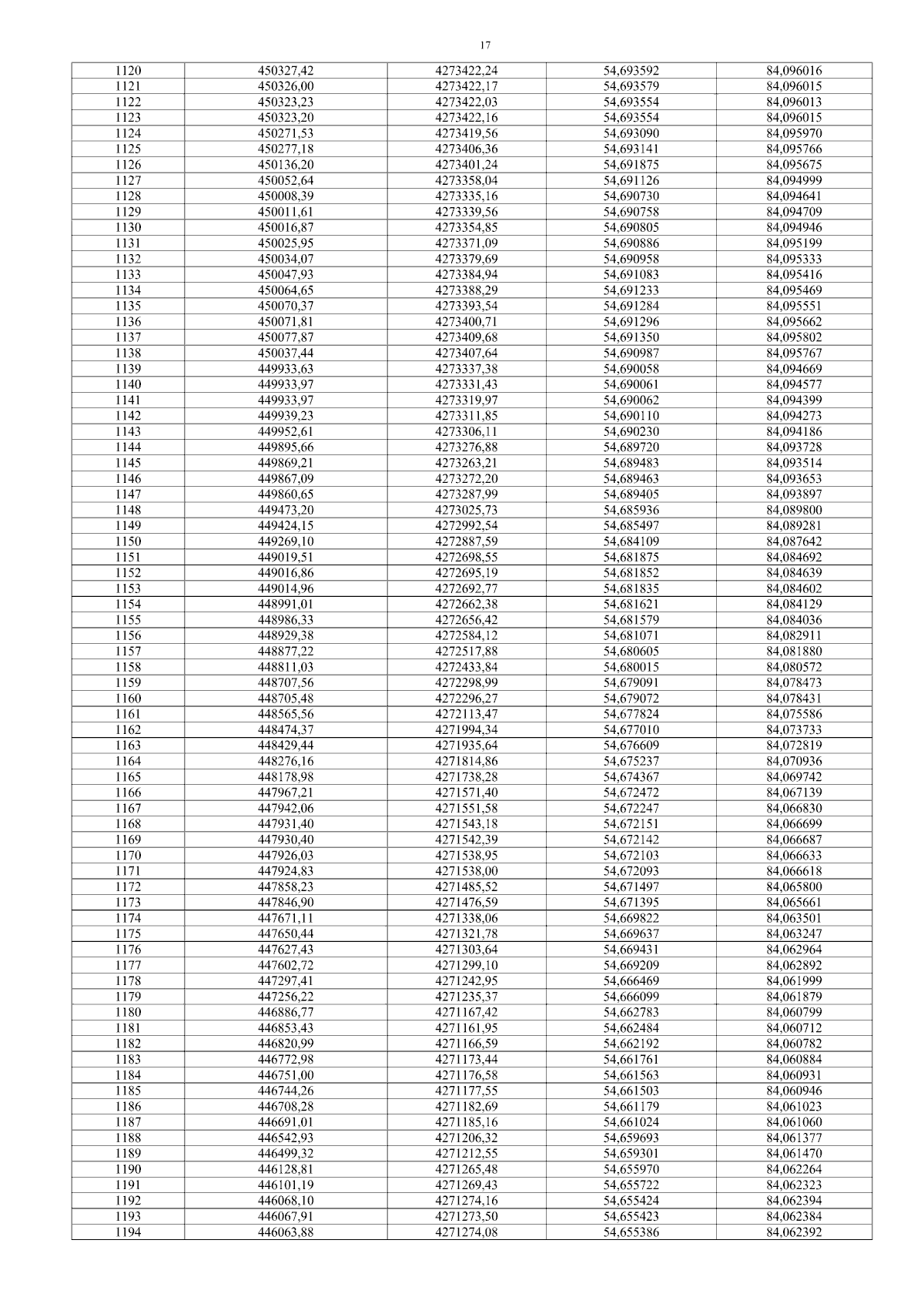 17

| 1120 | 450327,42 | 4273422,24 | 54,693592 | 84,096016 |
|---|---|---|---|---|
| 1121 | 450326,00 | 4273422,17 | 54,693579 | 84,096015 |
| 1122 | 450323,23 | 4273422,03 | 54,693554 | 84,096013 |
| 1123 | 450323,20 | 4273422,16 | 54,693554 | 84,096015 |
| 1124 | 450271,53 | 4273419,56 | 54,693090 | 84,095970 |
| 1125 | 450277,18 | 4273406,36 | 54,693141 | 84,095766 |
| 1126 | 450136,20 | 4273401,24 | 54,691875 | 84,095675 |
| 1127 | 450052,64 | 4273358,04 | 54,691126 | 84,094999 |
| 1128 | 450008,39 | 4273335,16 | 54,690730 | 84,094641 |
| 1129 | 450011,61 | 4273339,56 | 54,690758 | 84,094709 |
| 1130 | 450016,87 | 4273354,85 | 54,690805 | 84,094946 |
| 1131 | 450025,95 | 4273371,09 | 54,690886 | 84,095199 |
| 1132 | 450034,07 | 4273379,69 | 54,690958 | 84,095333 |
| 1133 | 450047,93 | 4273384,94 | 54,691083 | 84,095416 |
| 1134 | 450064,65 | 4273388,29 | 54,691233 | 84,095469 |
| 1135 | 450070,37 | 4273393,54 | 54,691284 | 84,095551 |
| 1136 | 450071,81 | 4273400,71 | 54,691296 | 84,095662 |
| 1137 | 450077,87 | 4273409,68 | 54,691350 | 84,095802 |
| 1138 | 450037,44 | 4273407,64 | 54,690987 | 84,095767 |
| 1139 | 449933,63 | 4273337,38 | 54,690058 | 84,094669 |
| 1140 | 449933,97 | 4273331,43 | 54,690061 | 84,094577 |
| 1141 | 449933,97 | 4273319,97 | 54,690062 | 84,094399 |
| 1142 | 449939,23 | 4273311,85 | 54,690110 | 84,094273 |
| 1143 | 449952,61 | 4273306,11 | 54,690230 | 84,094186 |
| 1144 | 449895,66 | 4273276,88 | 54,689720 | 84,093728 |
| 1145 | 449869,21 | 4273263,21 | 54,689483 | 84,093514 |
| 1146 | 449867,09 | 4273272,20 | 54,689463 | 84,093653 |
| 1147 | 449860,65 | 4273287,99 | 54,689405 | 84,093897 |
| 1148 | 449473,20 | 4273025,73 | 54,685936 | 84,089800 |
| 1149 | 449424,15 | 4272992,54 | 54,685497 | 84,089281 |
| 1150 | 449269,10 | 4272887,59 | 54,684109 | 84,087642 |
| 1151 | 449019,51 | 4272698,55 | 54,681875 | 84,084692 |
| 1152 | 449016,86 | 4272695,19 | 54,681852 | 84,084639 |
| 1153 | 449014,96 | 4272692,77 | 54,681835 | 84,084602 |
| 1154 | 448991,01 | 4272662,38 | 54,681621 | 84,084129 |
| 1155 | 448986,33 | 4272656,42 | 54,681579 | 84,084036 |
| 1156 | 448929,38 | 4272584,12 | 54,681071 | 84,082911 |
| 1157 | 448877,22 | 4272517,88 | 54,680605 | 84,081880 |
| 1158 | 448811,03 | 4272433,84 | 54,680015 | 84,080572 |
| 1159 | 448707,56 | 4272298,99 | 54,679091 | 84,078473 |
| 1160 | 448705,48 | 4272296,27 | 54,679072 | 84,078431 |
| 1161 | 448565,56 | 4272113,47 | 54,677824 | 84,075586 |
| 1162 | 448474,37 | 4271994,34 | 54,677010 | 84,073733 |
| 1163 | 448429,44 | 4271935,64 | 54,676609 | 84,072819 |
| 1164 | 448276,16 | 4271814,86 | 54,675237 | 84,070936 |
| 1165 | 448178,98 | 4271738,28 | 54,674367 | 84,069742 |
| 1166 | 447967,21 | 4271571,40 | 54,672472 | 84,067139 |
| 1167 | 447942,06 | 4271551,58 | 54,672247 | 84,066830 |
| 1168 | 447931,40 | 4271543,18 | 54,672151 | 84,066699 |
| 1169 | 447930,40 | 4271542,39 | 54,672142 | 84,066687 |
| 1170 | 447926,03 | 4271538,95 | 54,672103 | 84,066633 |
| 1171 | 447924,83 | 4271538,00 | 54,672093 | 84,066618 |
| 1172 | 447858,23 | 4271485,52 | 54,671497 | 84,065800 |
| 1173 | 447846,90 | 4271476,59 | 54,671395 | 84,065661 |
| 1174 | 447671,11 | 4271338,06 | 54,669822 | 84,063501 |
| 1175 | 447650,44 | 4271321,78 | 54,669637 | 84,063247 |
| 1176 | 447627,43 | 4271303,64 | 54,669431 | 84,062964 |
| 1177 | 447602,72 | 4271299,10 | 54,669209 | 84,062892 |
| 1178 | 447297,41 | 4271242,95 | 54,666469 | 84,061999 |
| 1179 | 447256,22 | 4271235,37 | 54,666099 | 84,061879 |
| 1180 | 446886,77 | 4271167,42 | 54,662783 | 84,060799 |
| 1181 | 446853,43 | 4271161,95 | 54,662484 | 84,060712 |
| 1182 | 446820,99 | 4271166,59 | 54,662192 | 84,060782 |
| 1183 | 446772,98 | 4271173,44 | 54,661761 | 84,060884 |
| 1184 | 446751,00 | 4271176,58 | 54,661563 | 84,060931 |
| 1185 | 446744,26 | 4271177,55 | 54,661503 | 84,060946 |
| 1186 | 446708,28 | 4271182,69 | 54,661179 | 84,061023 |
| 1187 | 446691,01 | 4271185,16 | 54,661024 | 84,061060 |
| 1188 | 446542,93 | 4271206,32 | 54,659693 | 84,061377 |
| 1189 | 446499,32 | 4271212,55 | 54,659301 | 84,061470 |
| 1190 | 446128,81 | 4271265,48 | 54,655970 | 84,062264 |
| 1191 | 446101,19 | 4271269,43 | 54,655722 | 84,062323 |
| 1192 | 446068,10 | 4271274,16 | 54,655424 | 84,062394 |
| 1193 | 446067,91 | 4271273,50 | 54,655423 | 84,062384 |
| 1194 | 446063,88 | 4271274,08 | 54,655386 | 84,062392 |